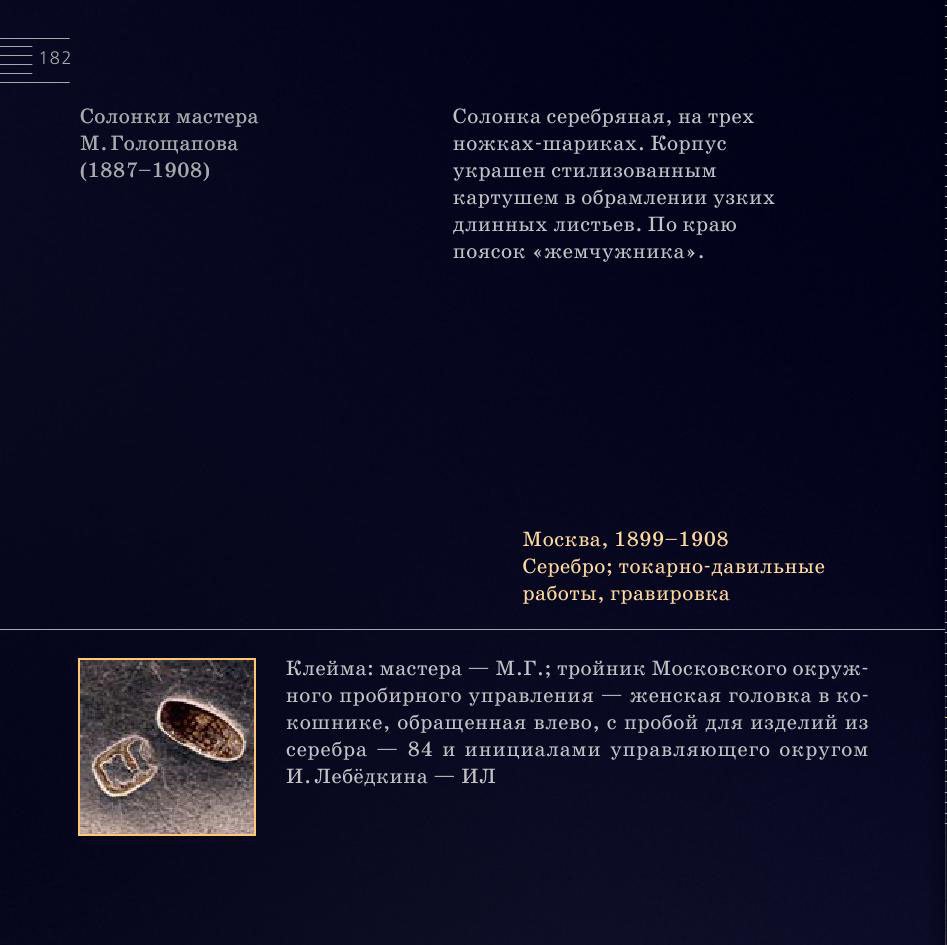 182

Солонки мастера М. Голощапова (1887–1908)

Солонка серебряная, на трех ножках-шариках. Корпус украшен стилизованным картушем в обрамлении узких длинных листьев. По краю поясок «жемчужника».

Москва, 1899–1908
Серебро; токарно-давильные работы, гравировка

Клейма: мастера — М.Г.; тройник Московского окружного пробирного управления — женская головка в кокошнике, обращенная влево, с пробой для изделий из серебра — 84 и инициалами управляющего округом И. Лебёдкина — ИЛ